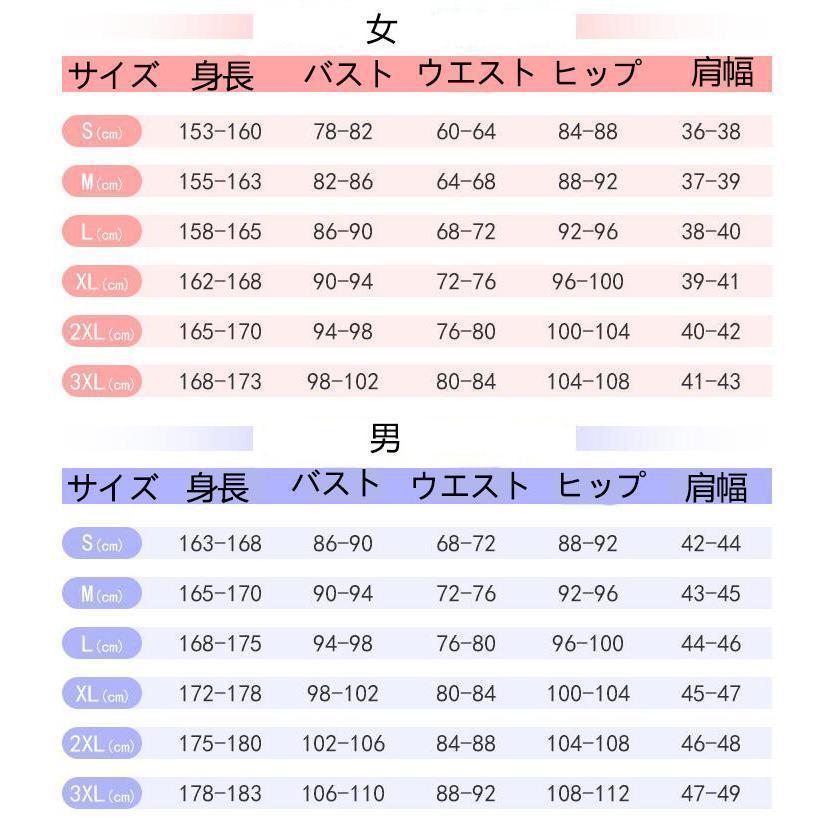 女

| サイズ | 身長 | バスト | ウエスト | ヒップ | 肩幅 |
|---|---|---|---|---|---|
| S(cm) | 153-160 | 78-82 | 60-64 | 84-88 | 36-38 |
| M(cm) | 155-163 | 82-86 | 64-68 | 88-92 | 37-39 |
| L(cm) | 158-165 | 86-90 | 68-72 | 92-96 | 38-40 |
| XL(cm) | 162-168 | 90-94 | 72-76 | 96-100 | 39-41 |
| 2XL(cm) | 165-170 | 94-98 | 76-80 | 100-104 | 40-42 |
| 3XL(cm) | 168-173 | 98-102 | 80-84 | 104-108 | 41-43 |

男

| サイズ | 身長 | バスト | ウエスト | ヒップ | 肩幅 |
|---|---|---|---|---|---|
| S(cm) | 163-168 | 86-90 | 68-72 | 88-92 | 42-44 |
| M(cm) | 165-170 | 90-94 | 72-76 | 92-96 | 43-45 |
| L(cm) | 168-175 | 94-98 | 76-80 | 96-100 | 44-46 |
| XL(cm) | 172-178 | 98-102 | 80-84 | 100-104 | 45-47 |
| 2XL(cm) | 175-180 | 102-106 | 84-88 | 104-108 | 46-48 |
| 3XL(cm) | 178-183 | 106-110 | 88-92 | 108-112 | 47-49 |